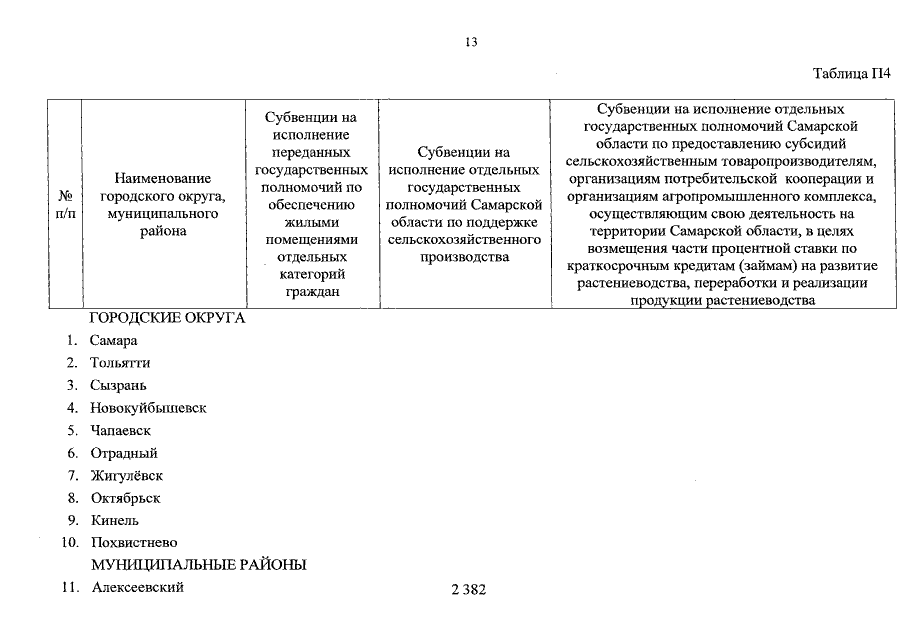 13

Таблица П4

| № п/п | Наименование городского округа, муниципального района | Субвенции на исполнение переданных государственных полномочий по обеспечению жилыми помещениями отдельных категорий граждан | Субвенции на исполнение отдельных государственных полномочий Самарской области по поддержке сельскохозяйственного производства | Субвенции на исполнение отдельных государственных полномочий Самарской области по предоставлению субсидий сельскохозяйственным товаропроизводителям, организациям потребительской кооперации и организациям агропромышленного комплекса, осуществляющим свою деятельность на территории Самарской области, в целях возмещения части процентной ставки по краткосрочным кредитам (займам) на развитие растениеводства, переработки и реализации продукции растениеводства |
|---|---|---|---|---|
| | ГОРОДСКИЕ ОКРУГА | | | |
| 1. | Самара | | | |
| 2. | Тольятти | | | |
| 3. | Сызрань | | | |
| 4. | Новокуйбышевск | | | |
| 5. | Чапаевск | | | |
| 6. | Отрадный | | | |
| 7. | Жигулёвск | | | |
| 8. | Октябрьск | | | |
| 9. | Кинель | | | |
| 10. | Похвистнево | | | |
| | МУНИЦИПАЛЬНЫЕ РАЙОНЫ | | | |
| 11. | Алексеевский | | 2 382 | |